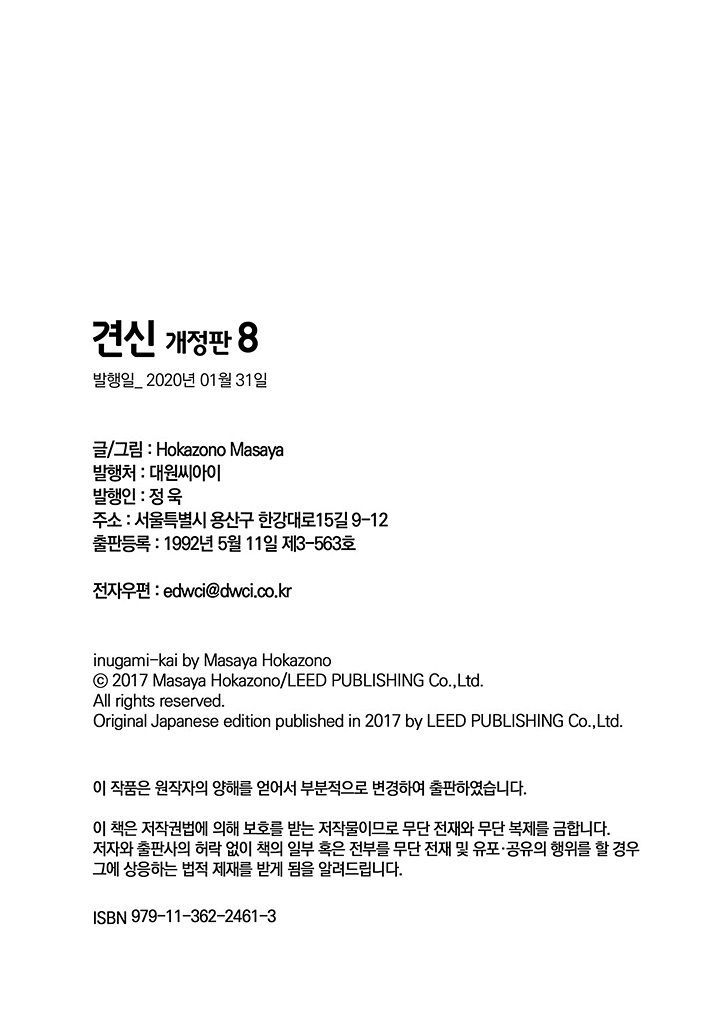 견신 개정판 8

발행일_ 2020년 01월 31일

글/그림 : Hokazono Masaya
발행처 : 대원씨아이
발행인 : 정 욱
주소 : 서울특별시 용산구 한강대로15길 9-12
출판등록 : 1992년 5월 11일 제3-563호

전자우편 : edwci@dwci.co.kr

inugami-kai by Masaya Hokazono
© 2017 Masaya Hokazono/LEED PUBLISHING Co.,Ltd.
All rights reserved.
Original Japanese edition published in 2017 by LEED PUBLISHING Co.,Ltd.

이 작품은 원작자의 양해를 얻어서 부분적으로 변경하여 출판하였습니다.

이 책은 저작권법에 의해 보호를 받는 저작물이므로 무단 전재와 무단 복제를 금합니다. 저자와 출판사의 허락 없이 책의 일부 혹은 전부를 무단 전재 및 유포·공유의 행위를 할 경우 그에 상응하는 법적 제재를 받게 됨을 알려드립니다.

ISBN 979-11-362-2461-3